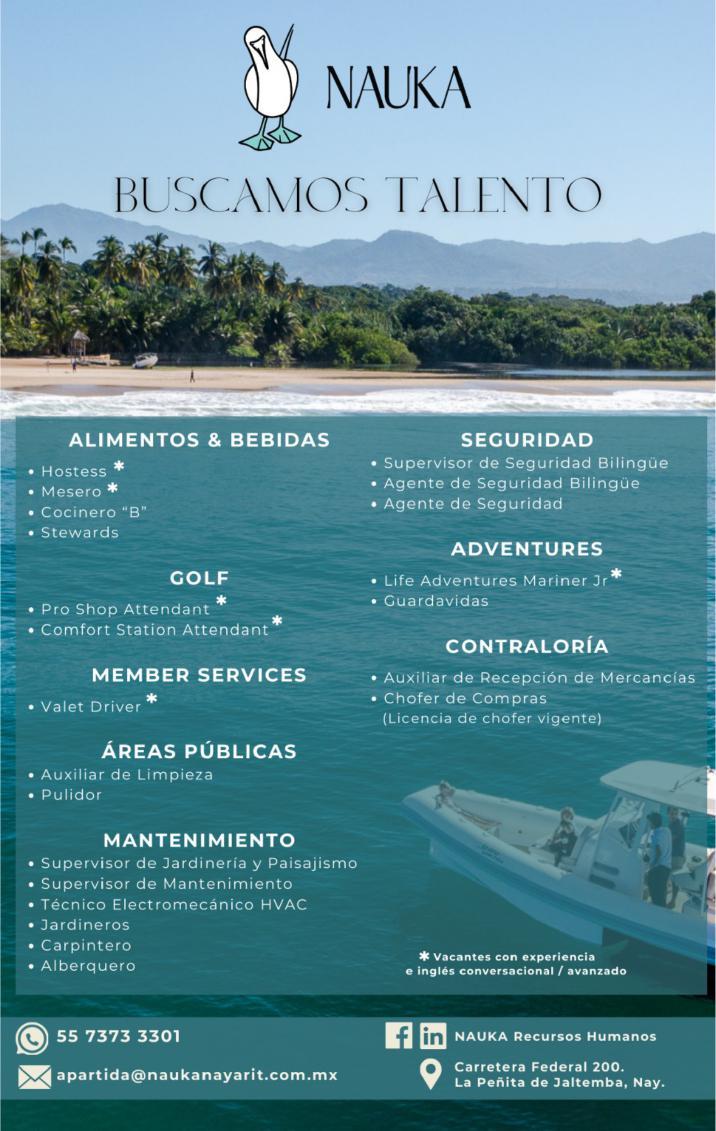 NAUKA

BUSCAMOS TALENTO

ALIMENTOS & BEBIDAS
• Hostess *
• Mesero *
• Cocinero "B"
• Stewards

GOLF
• Pro Shop Attendant *
• Comfort Station Attendant *

MEMBER SERVICES
• Valet Driver *

ÁREAS PÚBLICAS
• Auxiliar de Limpieza
• Pulidor

MANTENIMIENTO
• Supervisor de Jardinería y Paisajismo
• Supervisor de Mantenimiento
• Técnico Electromecánico HVAC
• Jardineros
• Carpintero
• Alberquero

SEGURIDAD
• Supervisor de Seguridad Bilingüe
• Agente de Seguridad Bilingüe
• Agente de Seguridad

ADVENTURES
• Life Adventures Mariner Jr *
• Guardavidas

CONTRALORÍA
• Auxiliar de Recepción de Mercancías
• Chofer de Compras (Licencia de chofer vigente)

* Vacantes con experiencia e inglés conversacional / avanzado

55 7373 3301
apartida@naukanayarit.com.mx
NAUKA Recursos Humanos
Carretera Federal 200. La Peñita de Jaltemba, Nay.